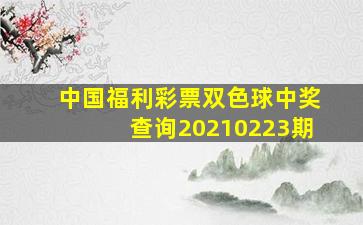 中国福利彩票双色球中奖查询20210223期